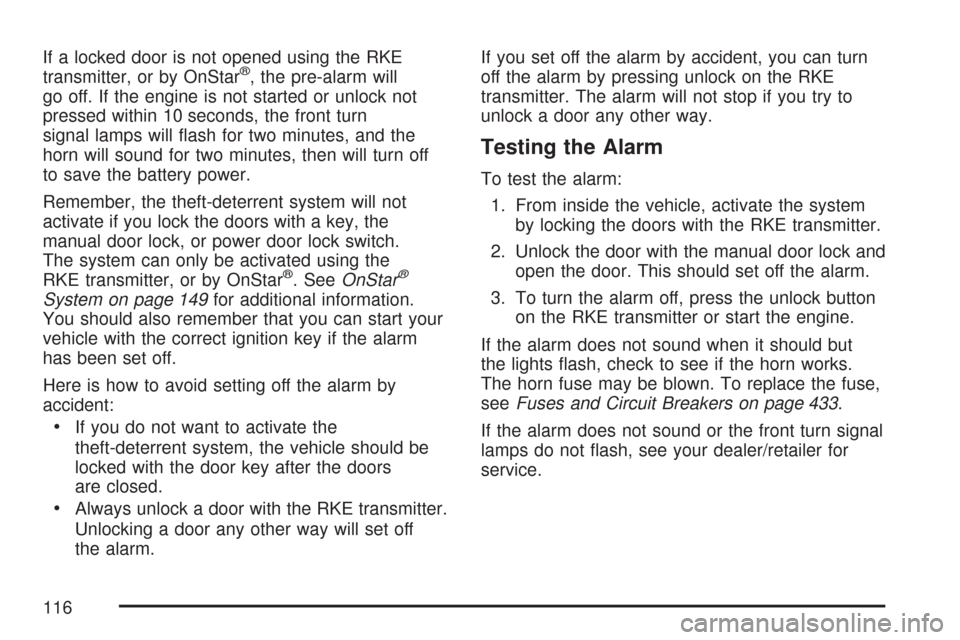 If a locked door is not opened using the RKE transmitter, or by OnStar®, the pre-alarm will go off. If the engine is not started or unlock not pressed within 10 seconds, the front turn signal lamps will flash for two minutes, and the horn will sound for two minutes, then will turn off to save the battery power.

Remember, the theft-deterrent system will not activate if you lock the doors with a key, the manual door lock, or power door lock switch. The system can only be activated using the RKE transmitter, or by OnStar®. See OnStar® System on page 149 for additional information. You should also remember that you can start your vehicle with the correct ignition key if the alarm has been set off.

Here is how to avoid setting off the alarm by accident:

• If you do not want to activate the theft-deterrent system, the vehicle should be locked with the door key after the doors are closed.

• Always unlock a door with the RKE transmitter. Unlocking a door any other way will set off the alarm.

If you set off the alarm by accident, you can turn off the alarm by pressing unlock on the RKE transmitter. The alarm will not stop if you try to unlock a door any other way.

Testing the Alarm

To test the alarm:

1. From inside the vehicle, activate the system by locking the doors with the RKE transmitter.

2. Unlock the door with the manual door lock and open the door. This should set off the alarm.

3. To turn the alarm off, press the unlock button on the RKE transmitter or start the engine.

If the alarm does not sound when it should but the lights flash, check to see if the horn works. The horn fuse may be blown. To replace the fuse, see Fuses and Circuit Breakers on page 433.

If the alarm does not sound or the front turn signal lamps do not flash, see your dealer/retailer for service.

116

carmanualsonline.info